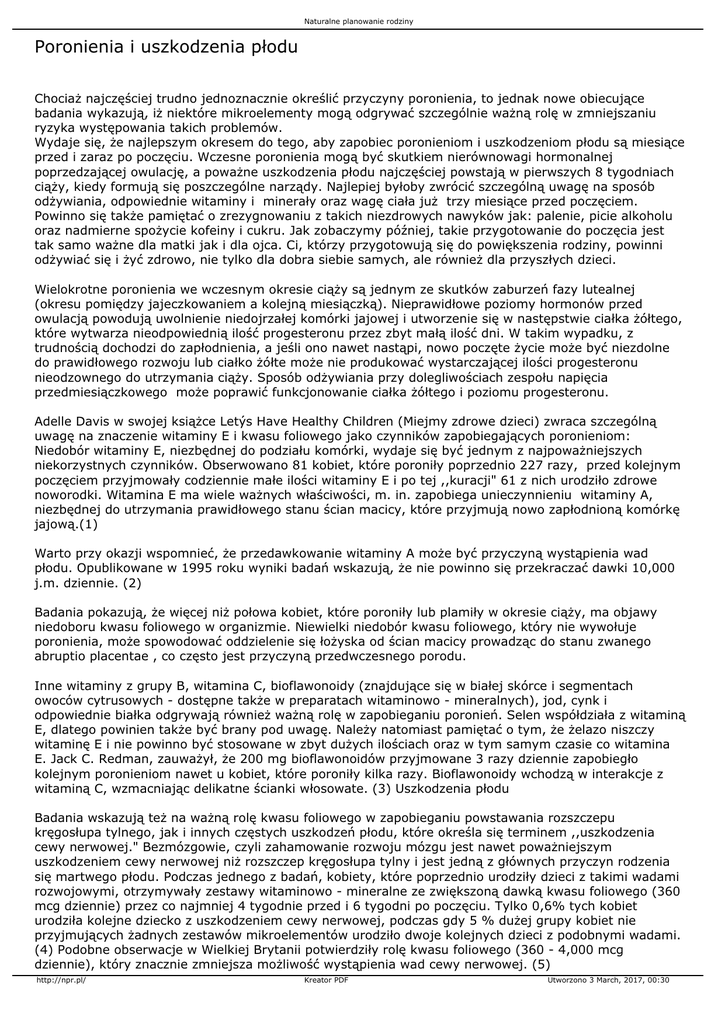 Naturalne planowanie rodziny

Poronienia i uszkodzenia płodu

Chociaż najczęściej trudno jednoznacznie określić przyczyny poronienia, to jednak nowe obiecujące badania wykazują, iż niektóre mikroelementy mogą odgrywać szczególnie ważną rolę w zmniejszaniu ryzyka występowania takich problemów.
Wydaje się, że najlepszym okresem do tego, aby zapobiec poronieniom i uszkodzeniom płodu są miesiące przed i zaraz po poczęciu. Wczesne poronienia mogą być skutkiem nierównowagi hormonalnej poprzedzającej owulację, a poważne uszkodzenia płodu najczęściej powstają w pierwszych 8 tygodniach ciąży, kiedy formują się poszczególne narządy. Najlepiej byłoby zwrócić szczególną uwagę na sposób odżywiania, odpowiednie witaminy i minerały oraz wagę ciała już trzy miesiące przed poczęciem. Powinno się także pamiętać o zrezygnowaniu z takich niezdrowych nawyków jak: palenie, picie alkoholu oraz nadmierne spożycie kofeiny i cukru. Jak zobaczymy później, takie przygotowanie do poczęcia jest tak samo ważne dla matki jak i dla ojca. Ci, którzy przygotowują się do powiększenia rodziny, powinni odżywiać się i żyć zdrowo, nie tylko dla dobra siebie samych, ale również dla przyszłych dzieci.

Wielokrotne poronienia we wczesnym okresie ciąży są jednym ze skutków zaburzeń fazy lutealnej (okresu pomiędzy jajeczkowaniem a kolejną miesiączką). Nieprawidłowe poziomy hormonów przed owulacją powodują uwolnienie niedojrzałej komórki jajowej i utworzenie się w następstwie ciałka żółtego, które wytwarza nieodpowiednią ilość progesteronu przez zbyt małą ilość dni. W takim wypadku, z trudnością dochodzi do zapłodnienia, a jeśli ono nawet nastąpi, nowo poczęte życie może być niezdolne do prawidłowego rozwoju lub ciałko żółte może nie produkować wystarczającej ilości progesteronu nieodzownego do utrzymania ciąży. Sposób odżywiania przy dolegliwościach zespołu napięcia przedmiesiączkowego może poprawić funkcjonowanie ciałka żółtego i poziomu progesteronu.

Adelle Davis w swojej książce Letýs Have Healthy Children (Miejmy zdrowe dzieci) zwraca szczególną uwagę na znaczenie witaminy E i kwasu foliowego jako czynników zapobiegających poronieniom: Niedobór witaminy E, niezbędnej do podziału komórki, wydaje się być jednym z najpoważniejszych niekorzystnych czynników. Obserwowano 81 kobiet, które poroniły poprzednio 227 razy, przed kolejnym poczęciem przyjmowały codziennie małe ilości witaminy E i po tej ,,kuracji" 61 z nich urodziło zdrowe noworodki. Witamina E ma wiele ważnych właściwości, m. in. zapobiega unieczynnieniu witaminy A, niezbędnej do utrzymania prawidłowego stanu ścian macicy, które przyjmują nowo zapłodnioną komórkę jajową.(1)

Warto przy okazji wspomnieć, że przedawkowanie witaminy A może być przyczyną wystąpienia wad płodu. Opublikowane w 1995 roku wyniki badań wskazują, że nie powinno się przekraczać dawki 10,000 j.m. dziennie. (2)

Badania pokazują, że więcej niż połowa kobiet, które poroniły lub plamiły w okresie ciąży, ma objawy niedoboru kwasu foliowego w organizmie. Niewielki niedobór kwasu foliowego, który nie wywołuje poronienia, może spowodować oddzielenie się łożyska od ścian macicy prowadząc do stanu zwanego abruptio placentae , co często jest przyczyną przedwczesnego porodu.

Inne witaminy z grupy B, witamina C, bioflawonoidy (znajdujące się w białej skórce i segmentach owoców cytrusowych - dostępne także w preparatach witaminowo - mineralnych), jod, cynk i odpowiednie białka odgrywają również ważną rolę w zapobieganiu poronień. Selen współdziała z witaminą E, dlatego powinien także być brany pod uwagę. Należy natomiast pamiętać o tym, że żelazo niszczy witaminę E i nie powinno być stosowane w zbyt dużych ilościach oraz w tym samym czasie co witamina E. Jack C. Redman, zauważył, że 200 mg bioflawonoidów przyjmowane 3 razy dziennie zapobiegło kolejnym poronieniom nawet u kobiet, które poroniły kilka razy. Bioflawonoidy wchodzą w interakcje z witaminą C, wzmacniając delikatne ścianki włosowate. (3) Uszkodzenia płodu

Badania wskazują też na ważną rolę kwasu foliowego w zapobieganiu powstawania rozszczepu kręgosłupa tylnego, jak i innych częstych uszkodzeń płodu, które określa się terminem ,,uszkodzenia cewy nerwowej." Bezmózgowie, czyli zahamowanie rozwoju mózgu jest nawet poważniejszym uszkodzeniem cewy nerwowej niż rozszczep kręgosłupa tylny i jest jedną z głównych przyczyn rodzenia się martwego płodu. Podczas jednego z badań, kobiety, które poprzednio urodziły dzieci z takimi wadami rozwojowymi, otrzymywały zestawy witaminowo - mineralne ze zwiększoną dawką kwasu foliowego (360 mcg dziennie) przez co najmniej 4 tygodnie przed i 6 tygodni po poczęciu. Tylko 0,6% tych kobiet urodziła kolejne dziecko z uszkodzeniem cewy nerwowej, podczas gdy 5 % dużej grupy kobiet nie przyjmujących żadnych zestawów mikroelementów urodziło dwoje kolejnych dzieci z podobnymi wadami. (4) Podobne obserwacje w Wielkiej Brytanii potwierdziły rolę kwasu foliowego (360 - 4,000 mcg dziennie), który znacznie zmniejsza możliwość wystąpienia wad cewy nerwowej. (5)

http://npr.pl/ Kreator PDF Utworzono 3 March, 2017, 00:30